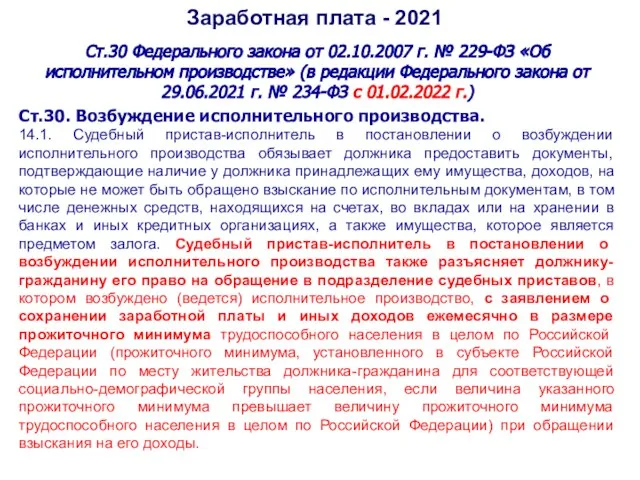 Заработная плата - 2021

Ст.30 Федерального закона от 02.10.2007 г. № 229-ФЗ «Об исполнительном производстве» (в редакции Федерального закона от 29.06.2021 г. № 234-ФЗ с 01.02.2022 г.)

Ст.30. Возбуждение исполнительного производства.

14.1. Судебный пристав-исполнитель в постановлении о возбуждении исполнительного производства обязывает должника предоставить документы, подтверждающие наличие у должника принадлежащих ему имущества, доходов, на которые не может быть обращено взыскание по исполнительным документам, в том числе денежных средств, находящихся на счетах, во вкладах или на хранении в банках и иных кредитных организациях, а также имущества, которое является предметом залога. Судебный пристав-исполнитель в постановлении о возбуждении исполнительного производства также разъясняет должнику-гражданину его право на обращение в подразделение судебных приставов, в котором возбуждено (ведется) исполнительное производство, с заявлением о сохранении заработной платы и иных доходов ежемесячно в размере прожиточного минимума трудоспособного населения в целом по Российской Федерации (прожиточного минимума, установленного в субъекте Российской Федерации по месту жительства должника-гражданина для соответствующей социально-демографической группы населения, если величина указанного прожиточного минимума превышает величину прожиточного минимума трудоспособного населения в целом по Российской Федерации) при обращении взыскания на его доходы.